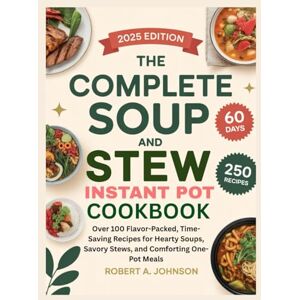 2025 EDITION

THE COMPLETE SOUP AND STEW INSTANT POT COOKBOOK

60 DAYS

250 RECIPES

Over 100 Flavor-Packed, Time-Saving Recipes for Hearty Soups, Savory Stews, and Comforting One-Pot Meals

ROBERT A. JOHNSON